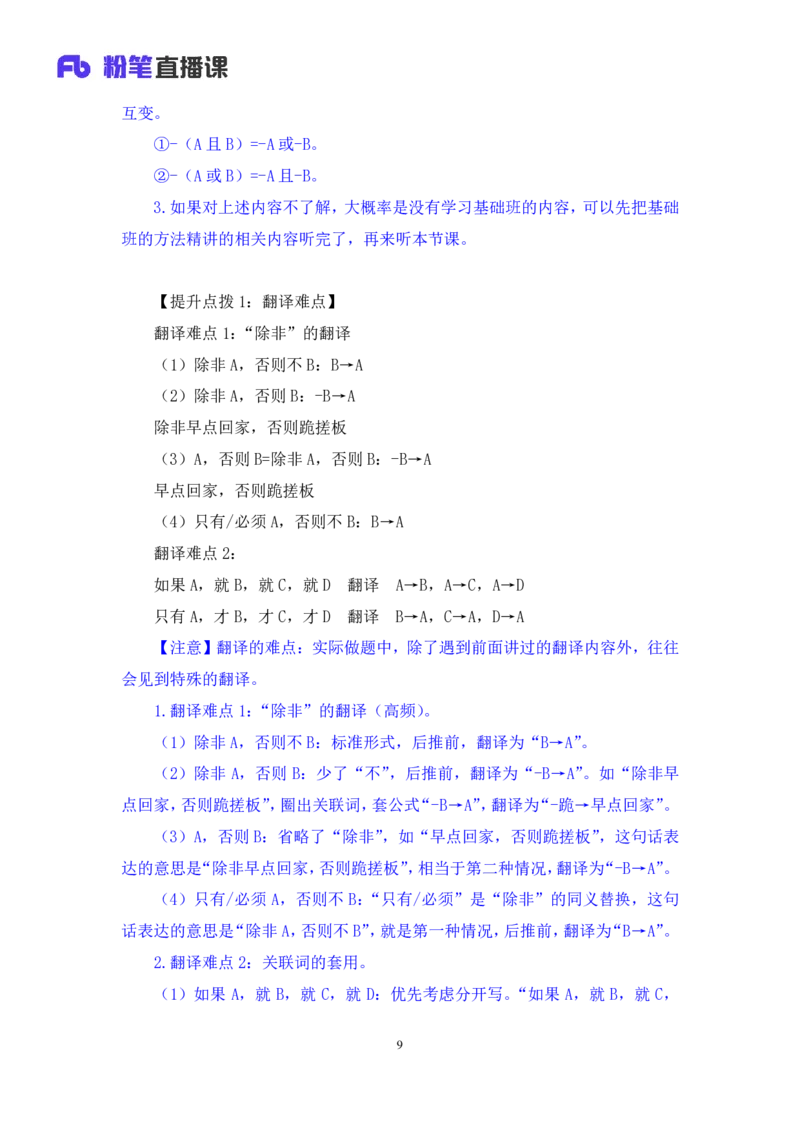 Fb 粉笔直播课

互变。

①-（A 且 B）=-A 或-B。

②-（A 或 B）=-A 且-B。

3.如果对上述内容不了解，大概率是没有学习基础班的内容，可以先把基础班的方法精讲的相关内容听完了，再来听本节课。

【提升点拨 1：翻译难点】

翻译难点 1：“除非”的翻译

（1）除非 A，否则不 B：B→A

（2）除非 A，否则 B：-B→A

除非早点回家，否则跪搓板

（3）A，否则 B=除非 A，否则 B：-B→A

早点回家，否则跪搓板

（4）只有/必须 A，否则不 B：B→A

翻译难点 2：

如果 A，就 B，就 C，就 D　翻译　A→B，A→C，A→D

只有 A，才 B，才 C，才 D　翻译　B→A，C→A，D→A

【注意】翻译的难点：实际做题中，除了遇到前面讲过的翻译内容外，往往会见到特殊的翻译。

1.翻译难点 1：“除非”的翻译（高频）。

（1）除非 A，否则不 B：标准形式，后推前，翻译为“B→A”。

（2）除非 A，否则 B：少了“不”，后推前，翻译为“-B→A”。如“除非早点回家，否则跪搓板”，圈出关联词，套公式“-B→A”，翻译为“-跪→早点回家”。

（3）A，否则 B：省略了“除非”，如“早点回家，否则跪搓板”，这句话表达的意思是“除非早点回家，否则跪搓板”，相当于第二种情况，翻译为“-B→A”。

（4）只有/必须 A，否则不 B：“只有/必须”是“除非”的同义替换，这句话表达的意思是“除非 A，否则不 B”，就是第一种情况，后推前，翻译为“B→A”。

2.翻译难点 2：关联词的套用。

（1）如果 A，就 B，就 C，就 D：优先考虑分开写。“如果 A，就 B，就 C，

9